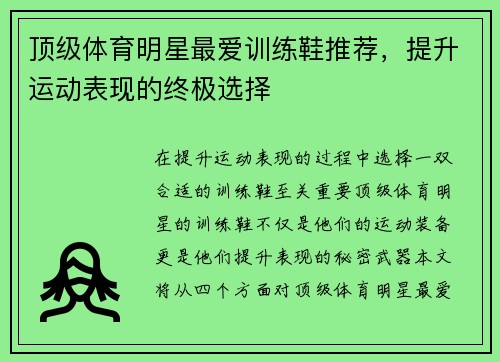 顶级体育明星最爱训练鞋推荐，提升运动表现的终极选择

在提升运动表现的过程中选择一双合适的训练鞋至关重要顶级体育明星的训练鞋不仅是他们的运动装备更是他们提升表现的秘密武器本文将从四个方面对顶级体育明星最爱